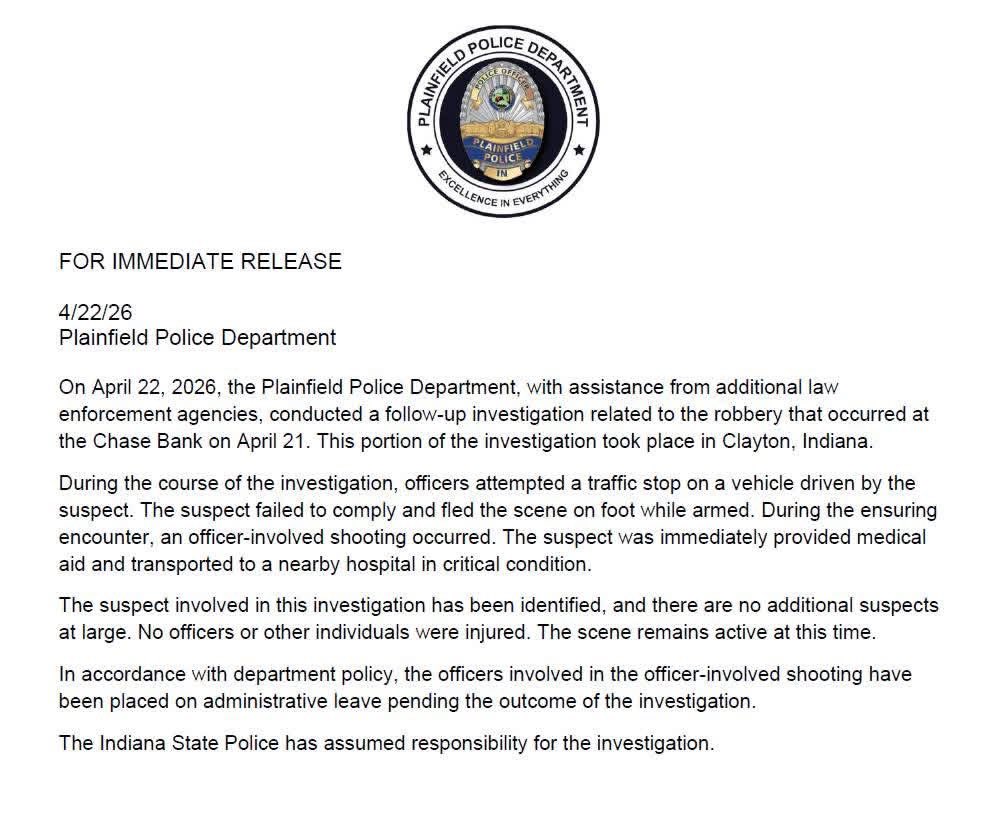 PLAINFIELD POLICE DEPARTMENT
POLICE OFFICER
PLAINFIELD POLICE
IN
EXCELLENCE IN EVERYTHING

FOR IMMEDIATE RELEASE

4/22/26
Plainfield Police Department

On April 22, 2026, the Plainfield Police Department, with assistance from additional law enforcement agencies, conducted a follow-up investigation related to the robbery that occurred at the Chase Bank on April 21. This portion of the investigation took place in Clayton, Indiana.

During the course of the investigation, officers attempted a traffic stop on a vehicle driven by the suspect. The suspect failed to comply and fled the scene on foot while armed. During the ensuring encounter, an officer-involved shooting occurred. The suspect was immediately provided medical aid and transported to a nearby hospital in critical condition.

The suspect involved in this investigation has been identified, and there are no additional suspects at large. No officers or other individuals were injured. The scene remains active at this time.

In accordance with department policy, the officers involved in the officer-involved shooting have been placed on administrative leave pending the outcome of the investigation.

The Indiana State Police has assumed responsibility for the investigation.